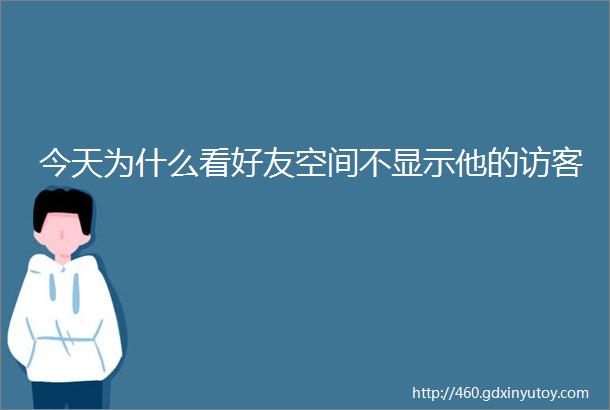 今天为什么看好友空间不显示他的访客

http://460.gdxinyutoy.com